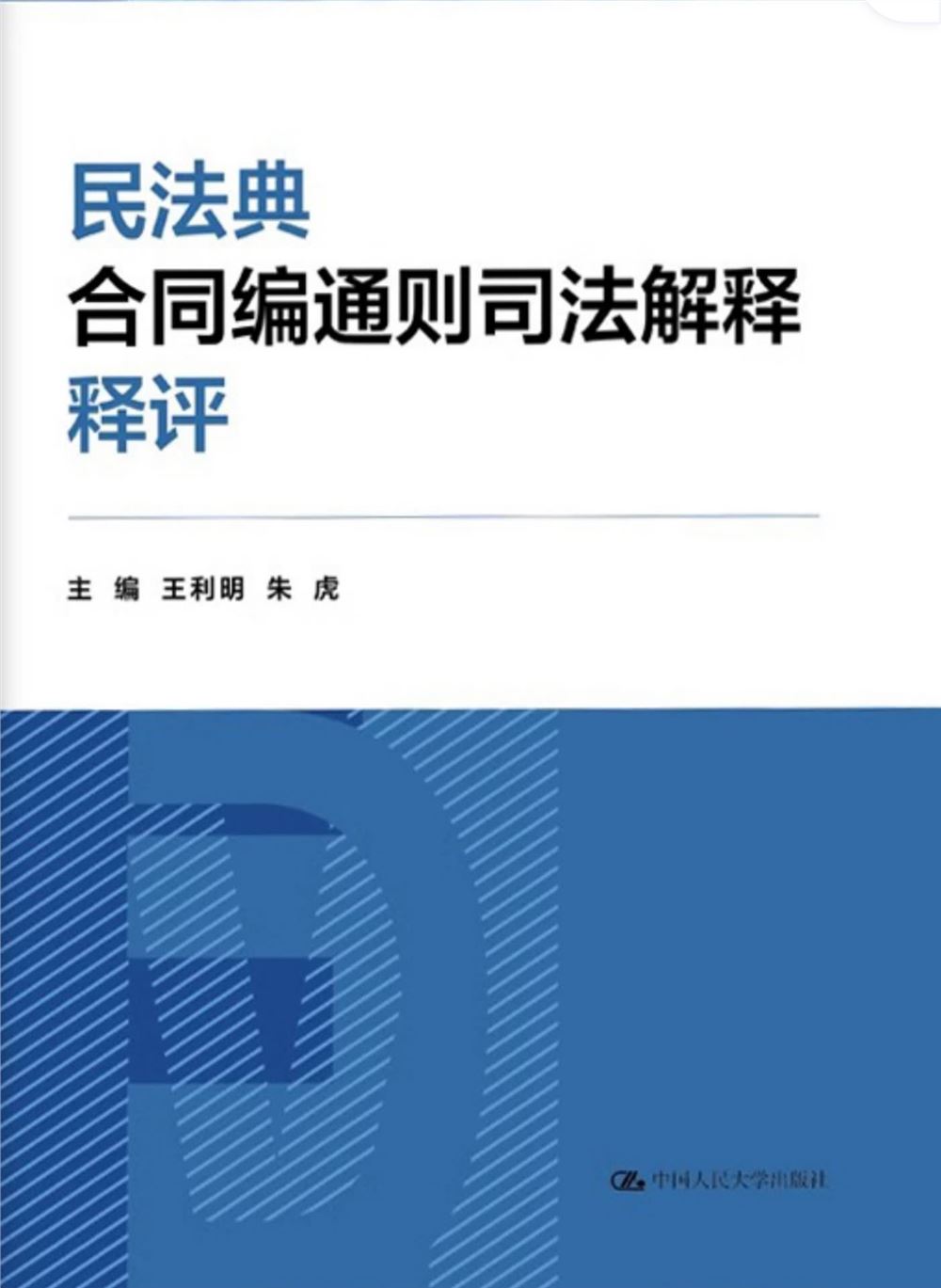 民法典
合同编通则司法解释
释评

主 编 王利明 朱 虎

中国人民大学出版社